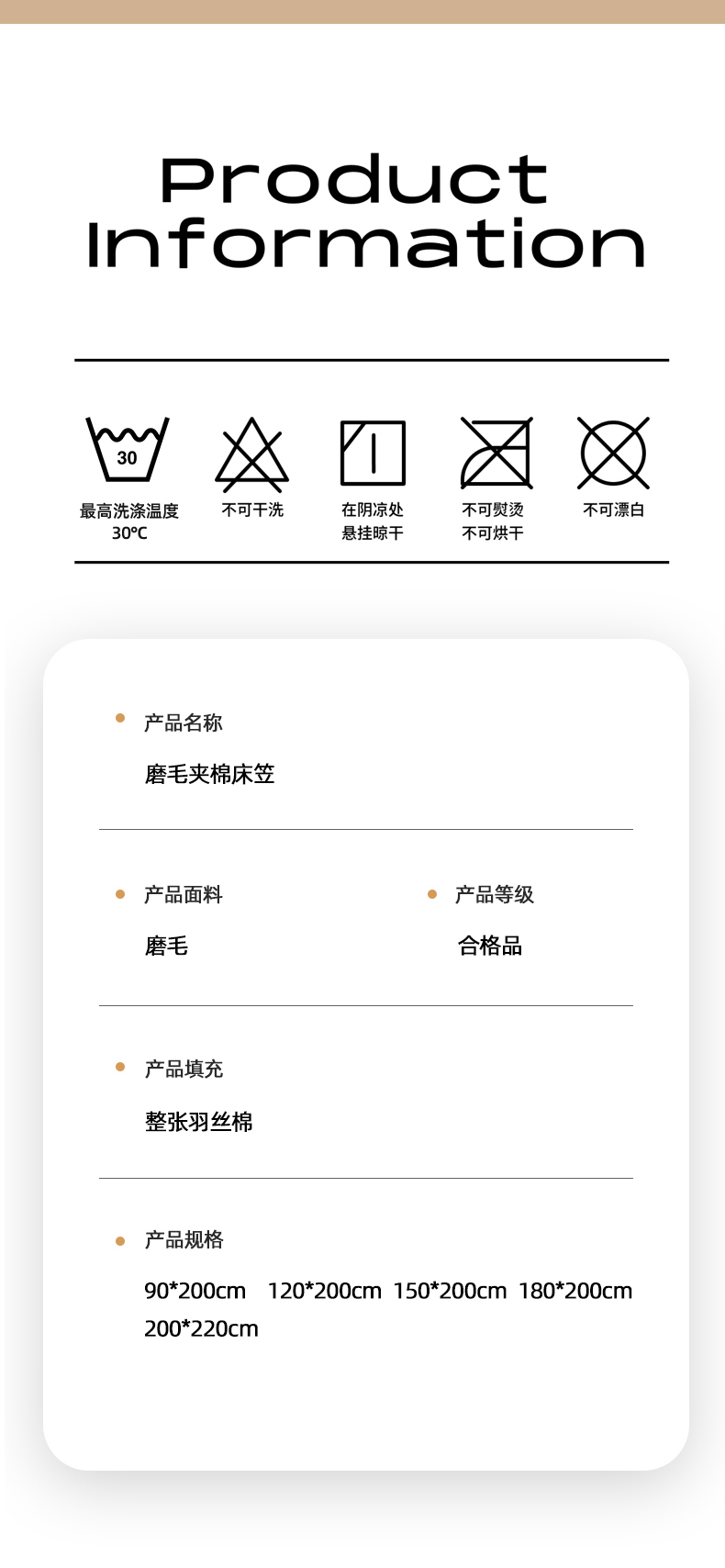 Product
Information

30

最高洗涤温度
30℃

不可干洗

在阴凉处
悬挂晾干

不可熨烫
不可烘干

不可漂白

• 产品名称

磨毛夹棉床笠

• 产品面料

磨毛

• 产品等级

合格品

• 产品填充

整张羽丝棉

• 产品规格

90*200cm 120*200cm 150*200cm 180*200cm 200*220cm